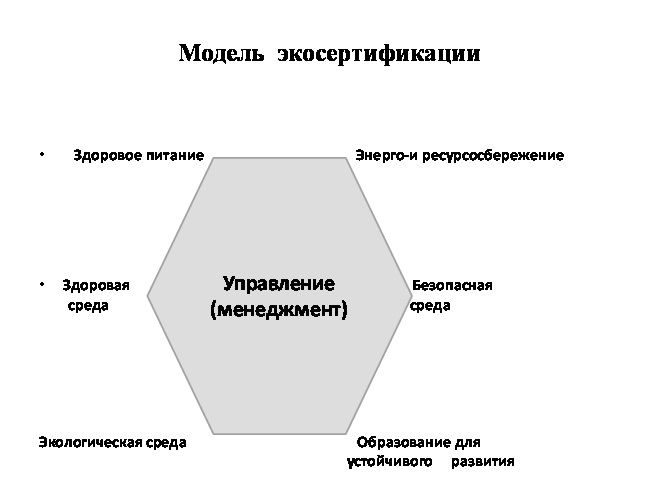 Модель экосертификации

• Здоровое питание

Энерго-и ресурсосбережение

• Здоровая среда

Управление (менеджмент)

Безопасная среда

Экологическая среда

Образование для устойчивого развития